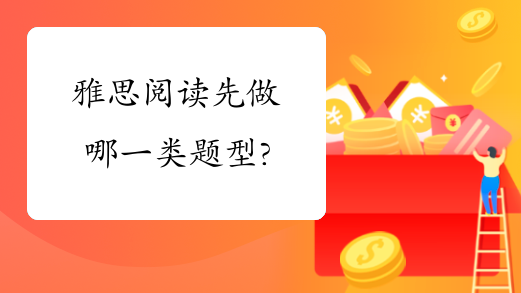 雅思阅读先做哪一类题型?